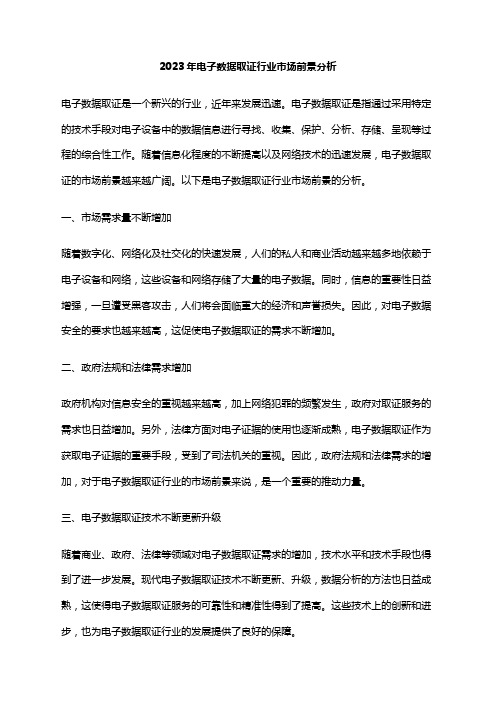 2023年电子数据取证行业市场前景分析

电子数据取证是一个新兴的行业，近年来发展迅速。电子数据取证是指通过采用特定的技术手段对电子设备中的数据信息进行寻找、收集、保护、分析、存储、呈现等过程的综合性工作。随着信息化程度的不断提高以及网络技术的迅速发展，电子数据取证的市场前景越来越广阔。以下是电子数据取证行业市场前景的分析。

一、市场需求量不断增加

随着数字化、网络化及社交化的快速发展，人们的私人和商业活动越来越多地依赖于电子设备和网络，这些设备和网络存储了大量的电子数据。同时，信息的重要性日益增强，一旦遭受黑客攻击，人们将会面临重大的经济和声誉损失。因此，对电子数据安全的要求也越来越高，这促使电子数据取证的需求不断增加。

二、政府法规和法律需求增加

政府机构对信息安全的重视越来越高，加上网络犯罪的频繁发生，政府对取证服务的需求也日益增加。另外，法律方面对电子证据的使用也逐渐成熟，电子数据取证作为获取电子证据的重要手段，受到了司法机关的重视。因此，政府法规和法律需求的增加，对于电子数据取证行业的市场前景来说，是一个重要的推动力量。

三、电子数据取证技术不断更新升级

随着商业、政府、法律等领域对电子数据取证需求的增加，技术水平和技术手段也得到了进一步发展。现代电子数据取证技术不断更新、升级，数据分析的方法也日益成熟，这使得电子数据取证服务的可靠性和精准性得到了提高。这些技术上的创新和进步，也为电子数据取证行业的发展提供了良好的保障。